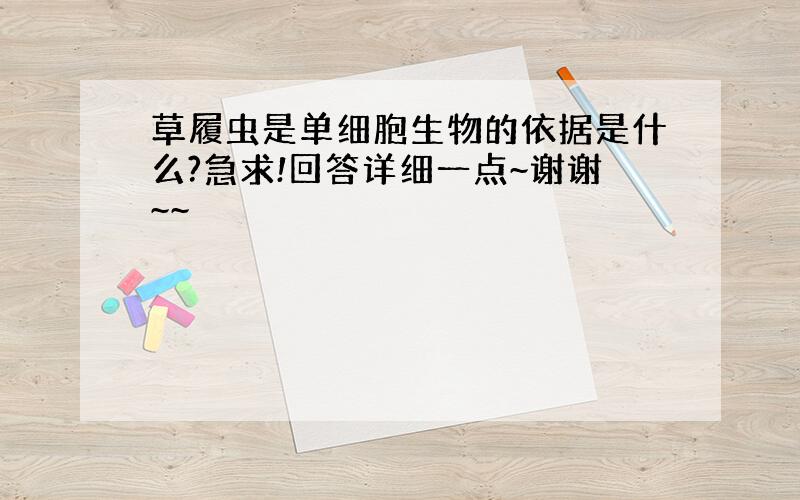 草履虫是单细胞生物的依据是什么?急求!回答详细一点~谢谢~~